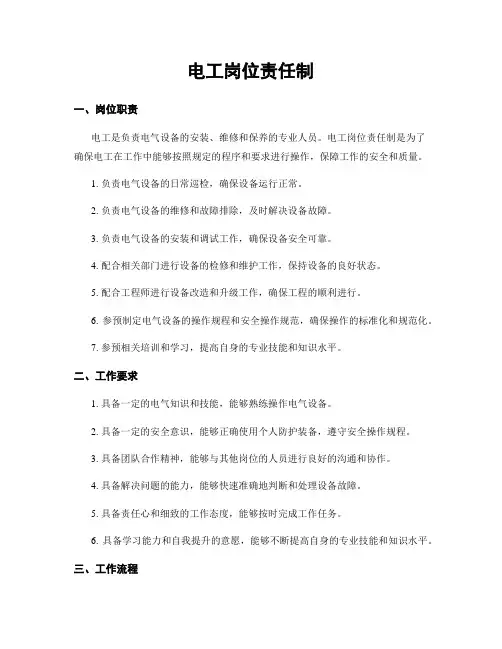 电工岗位责任制

一、岗位职责

电工是负责电气设备的安装、维修和保养的专业人员。电工岗位责任制是为了确保电工在工作中能够按照规定的程序和要求进行操作，保障工作的安全和质量。

1. 负责电气设备的日常巡检，确保设备运行正常。

2. 负责电气设备的维修和故障排除，及时解决设备故障。

3. 负责电气设备的安装和调试工作，确保设备安全可靠。

4. 配合相关部门进行设备的检修和维护工作，保持设备的良好状态。

5. 配合工程师进行设备改造和升级工作，确保工程的顺利进行。

6. 参预制定电气设备的操作规程和安全操作规范，确保操作的标准化和规范化。

7. 参预相关培训和学习，提高自身的专业技能和知识水平。

二、工作要求

1. 具备一定的电气知识和技能，能够熟练操作电气设备。

2. 具备一定的安全意识，能够正确使用个人防护装备，遵守安全操作规程。

3. 具备团队合作精神，能够与其他岗位的人员进行良好的沟通和协作。

4. 具备解决问题的能力，能够快速准确地判断和处理设备故障。

5. 具备责任心和细致的工作态度，能够按时完成工作任务。

6. 具备学习能力和自我提升的意愿，能够不断提高自身的专业技能和知识水平。

三、工作流程